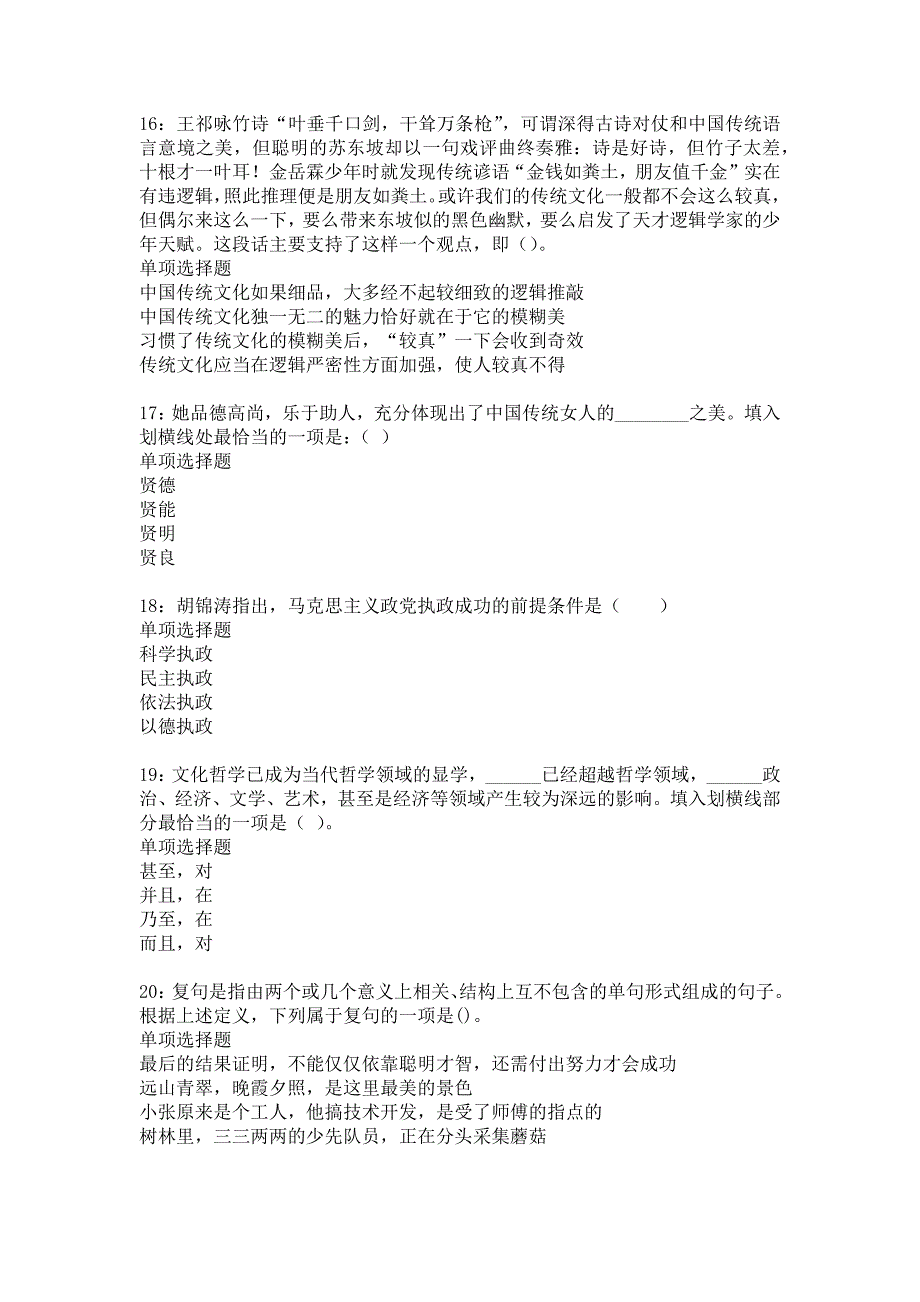 16：王祁咏竹诗“叶垂千口剑，干耸万条枪”，可谓深得古诗对仗和中国传统语言意境之美，但聪明的苏东坡却以一句戏评曲终奏雅：诗是好诗，但竹子太差，十根才一叶耳！金岳霖少年时就发现传统谚语“金钱如粪土，朋友值千金”实在有违逻辑，照此推理便是朋友如粪土。或许我们的传统文化一般都不会这么较真，但偶尔来这么一下，要么带来东坡似的黑色幽默，要么启发了天才逻辑学家的少年天赋。这段话主要支持了这样一个观点，即（）。
单项选择题
中国传统文化如果细品，大多经不起较细致的逻辑推敲
中国传统文化独一无二的魅力恰好就在于它的模糊美
习惯了传统文化的模糊美后，“较真”一下会收到奇效
传统文化应当在逻辑严密性方面加强，使人较真不得

17：她品德高尚，乐于助人，充分体现出了中国传统女人的________之美。填入划横线处最恰当的一项是：（ ）
单项选择题
贤德
贤能
贤明
贤良

18：胡锦涛指出，马克思主义政党执政成功的前提条件是（　　）
单项选择题
科学执政
民主执政
依法执政
以德执政

19：文化哲学已成为当代哲学领域的显学，______已经超越哲学领域，______政治、经济、文学、艺术，甚至是经济等领域产生较为深远的影响。填入划横线部分最恰当的一项是（ ）。
单项选择题
甚至，对
并且，在
乃至，在
而且，对

20：复句是指由两个或几个意义上相关、结构上互不包含的单句形式组成的句子。根据上述定义，下列属于复句的一项是()。
单项选择题
最后的结果证明，不能仅仅依靠聪明才智，还需付出努力才会成功
远山青翠，晚霞夕照，是这里最美的景色
小张原来是个工人，他搞技术开发，是受了师傅的指点的
树林里，三三两两的少先队员，正在分头采集蘑菇